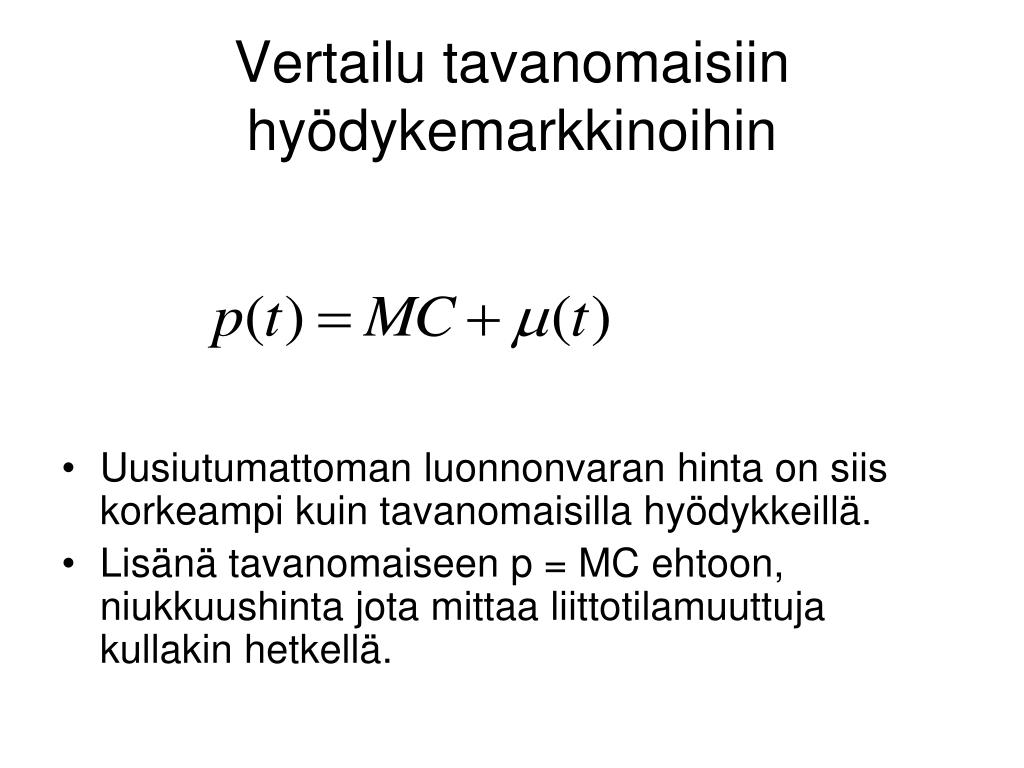 Vertailu tavanomaisiin hyödykemarkkinoihin

$p(t) = MC + \mu(t)$

• Uusiutumattoman luonnonvaran hinta on siis korkeampi kuin tavanomaisilla hyödykkeillä.
• Lisänä tavanomaiseen p = MC ehtoon, niukkuushinta jota mittaa liittotilamuuttuja kullakin hetkellä.